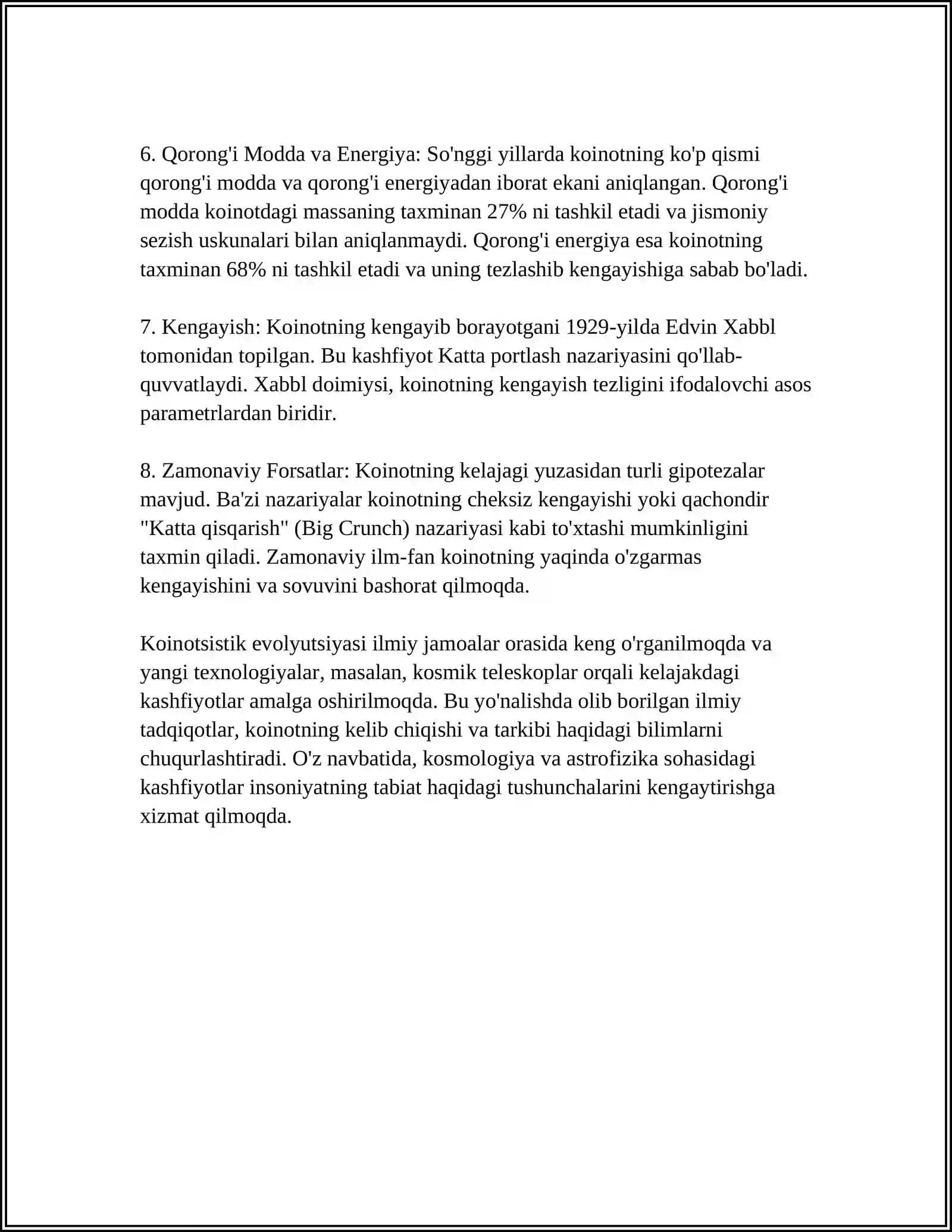 6. Qorong'i Modda va Energiya: So'nggi yillarda koinotning ko'p qismi qorong'i modda va qorong'i energiyadan iborat ekani aniqlangan. Qorong'i modda koinotdagi massaning taxminan 27% ni tashkil etadi va jismoniy sezish uskunalari bilan aniqlanmaydi. Qorong'i energiya esa koinotning taxminan 68% ni tashkil etadi va uning tezlashib kengayishiga sabab bo'ladi.

7. Kengayish: Koinotning kengayib borayotgani 1929-yilda Edvin Xabbl tomonidan topilgan. Bu kashfiyot Katta portlash nazariyasini qo'llab-quvvatlaydi. Xabbl doimiysi, koinotning kengayish tezligini ifodalovchi asos parametrlardan biridir.

8. Zamonaviy Forsatlar: Koinotning kelajagi yuzasidan turli gipotezalar mavjud. Ba'zi nazariyalar koinotning cheksiz kengayishi yoki qachondir "Katta qisqarish" (Big Crunch) nazariyasi kabi to'xtashi mumkinligini taxmin qiladi. Zamonaviy ilm-fan koinotning yaqinda o'zgarmas kengayishini va sovuvini bashorat qilmoqda.

Koinotsistik evolyutsiyasi ilmiy jamoalar orasida keng o'rganilmoqda va yangi texnologiyalar, masalan, kosmik teleskoplar orqali kelajakdagi kashfiyotlar amalga oshirilmoqda. Bu yo'nalishda olib borilgan ilmiy tadqiqotlar, koinotning kelib chiqishi va tarkibi haqidagi bilimlarni chuqurlashtiradi. O'z navbatida, kosmologiya va astrofizika sohasidagi kashfiyotlar insoniyatning tabiat haqidagi tushunchalarini kengaytirishga xizmat qilmoqda.